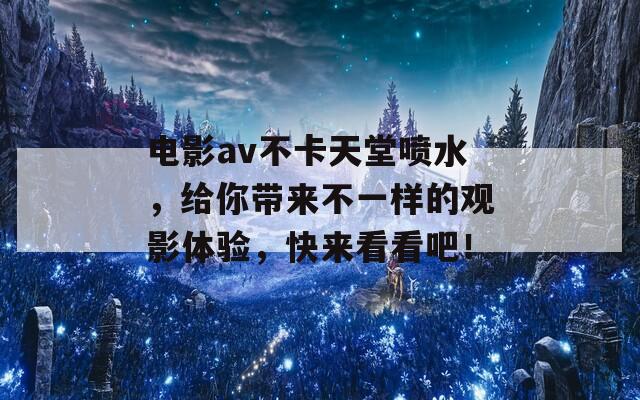 电影av不卡天堂喷水，给你带来不一样的观影体验，快来看看吧!